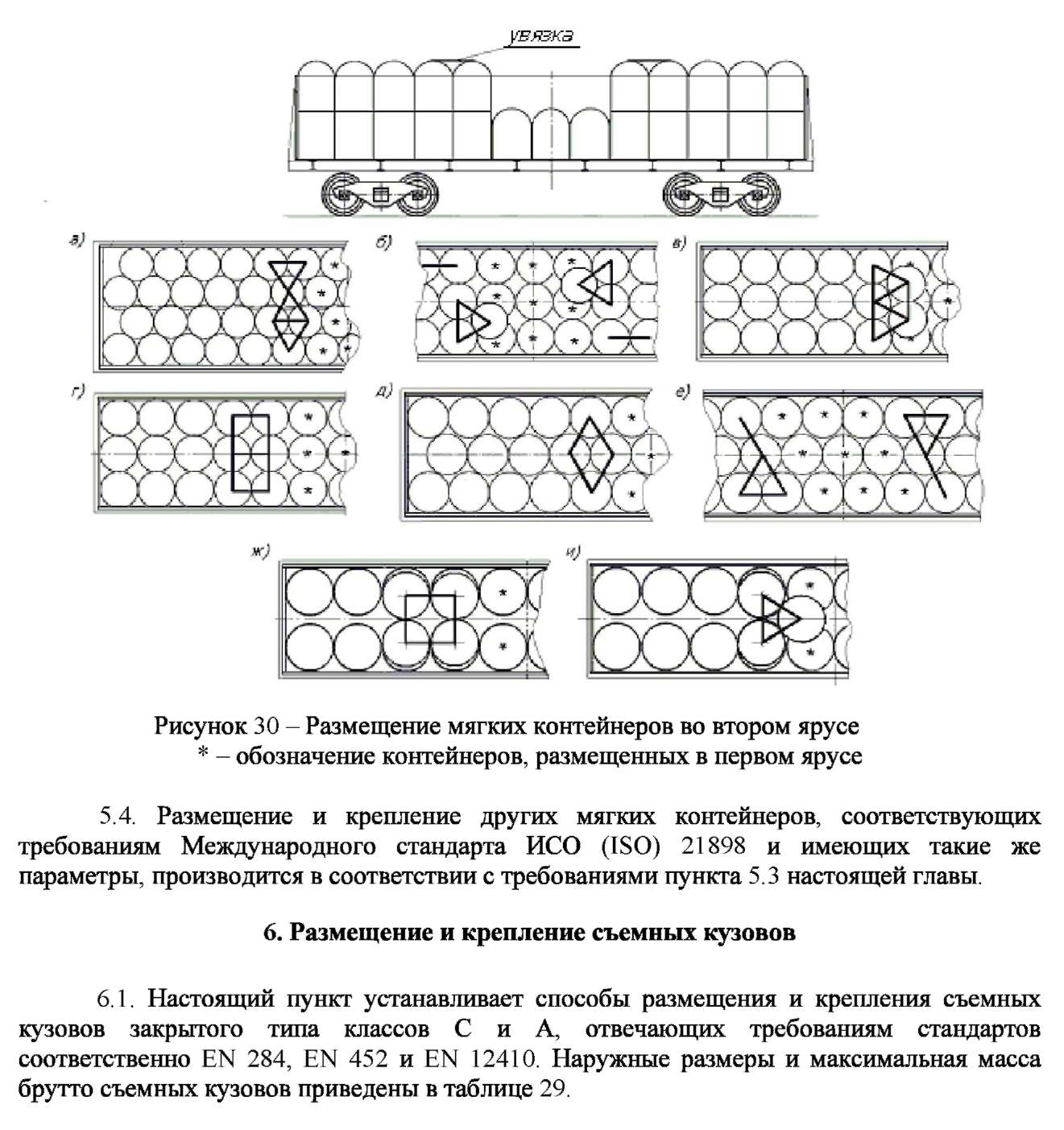 увязка

а)

б)

в)

г)

д)

е)

ж)

и)

Рисунок 30 – Размещение мягких контейнеров во втором ярусе
* – обозначение контейнеров, размещенных в первом ярусе

5.4. Размещение и крепление других мягких контейнеров, соответствующих требованиям Международного стандарта ИСО (ISO) 21898 и имеющих такие же параметры, производится в соответствии с требованиями пункта 5.3 настоящей главы.

6. Размещение и крепление съемных кузовов

6.1. Настоящий пункт устанавливает способы размещения и крепления съемных кузовов закрытого типа классов С и А, отвечающих требованиям стандартов соответственно EN 284, EN 452 и EN 12410. Наружные размеры и максимальная масса брутто съемных кузовов приведены в таблице 29.